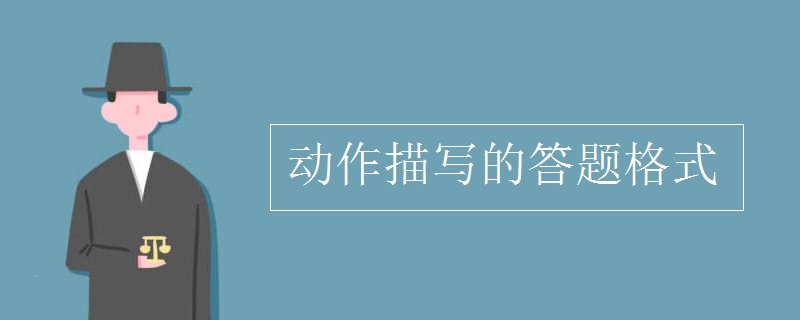 动作描写的答题格式